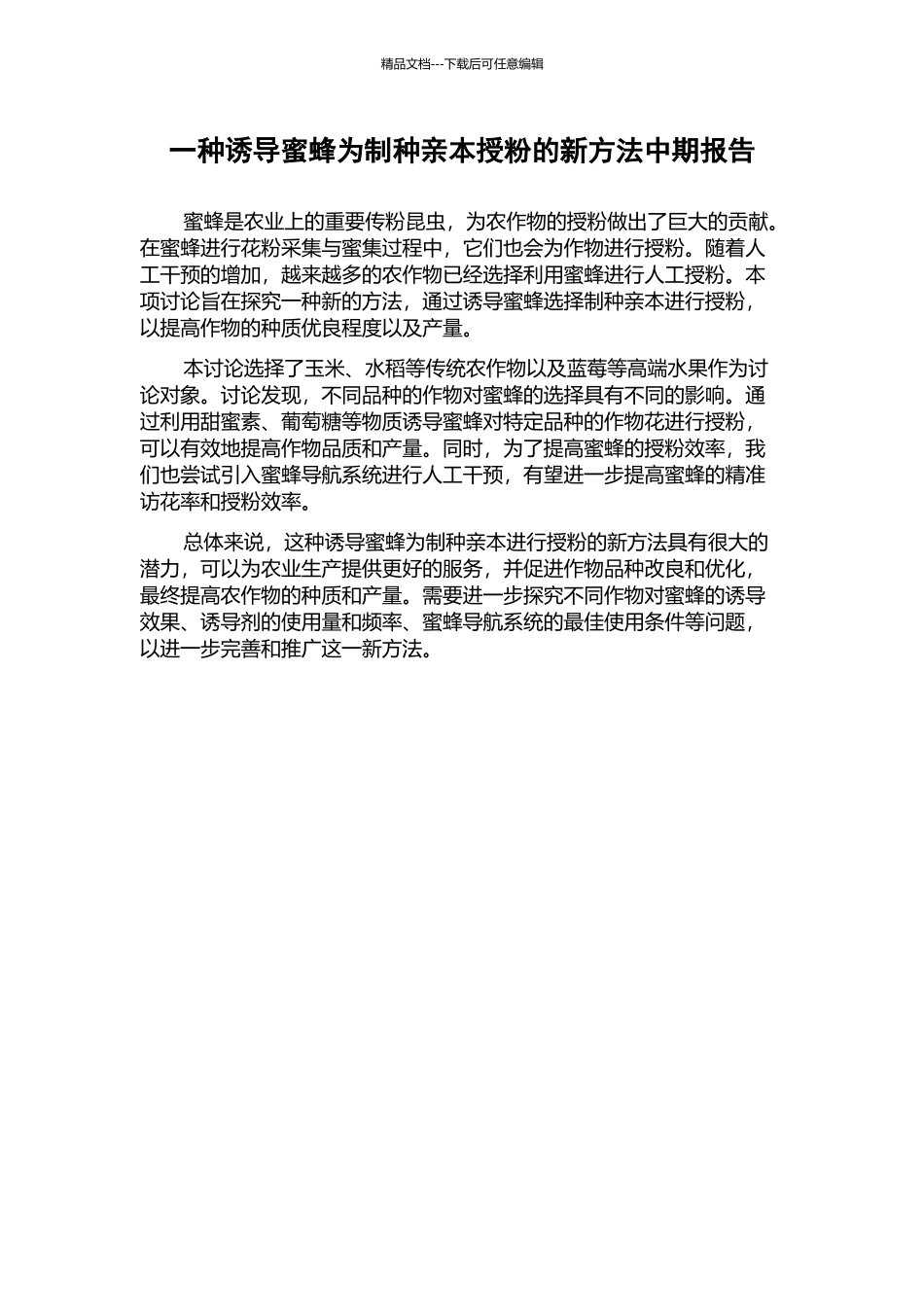 精品文档---下载后可任意编辑

一种诱导蜜蜂为制种亲本授粉的新方法中期报告

蜜蜂是农业上的重要传粉昆虫，为农作物的授粉做出了巨大的贡献。在蜜蜂进行花粉采集与蜜集过程中，它们也会为作物进行授粉。随着人工干预的增加，越来越多的农作物已经选择利用蜜蜂进行人工授粉。本项讨论旨在探究一种新的方法，通过诱导蜜蜂选择制种亲本进行授粉，以提高作物的种质优良程度以及产量。

本讨论选择了玉米、水稻等传统农作物以及蓝莓等高端水果作为讨论对象。讨论发现，不同品种的作物对蜜蜂的选择具有不同的影响。通过利用甜蜜素、葡萄糖等物质诱导蜜蜂对特定品种的作物花进行授粉，可以有效地提高作物品质和产量。同时，为了提高蜜蜂的授粉效率，我们也尝试引入蜜蜂导航系统进行人工干预，有望进一步提高蜜蜂的精准访花率和授粉效率。

总体来说，这种诱导蜜蜂为制种亲本进行授粉的新方法具有很大的潜力，可以为农业生产提供更好的服务，并促进作物品种改良和优化，最终提高农作物的种质和产量。需要进一步探究不同作物对蜜蜂的诱导效果、诱导剂的使用量和频率、蜜蜂导航系统的最佳使用条件等问题，以进一步完善和推广这一新方法。